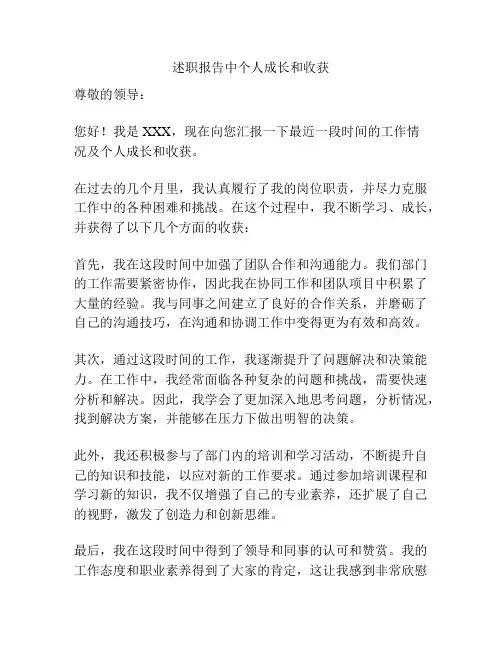 述职报告中个人成长和收获

尊敬的领导：

您好！我是 XXX，现在向您汇报一下最近一段时间的工作情况及个人成长和收获。

在过去的几个月里，我认真履行了我的岗位职责，并尽力克服工作中的各种困难和挑战。在这个过程中，我不断学习、成长，并获得了以下几个方面的收获：

首先，我在这段时间中加强了团队合作和沟通能力。我们部门的工作需要紧密协作，因此我在协同工作和团队项目中积累了大量的经验。我与同事之间建立了良好的合作关系，并磨砺了自己的沟通技巧，在沟通和协调工作中变得更为有效和高效。

其次，通过这段时间的工作，我逐渐提升了问题解决和决策能力。在工作中，我经常面临各种复杂的问题和挑战，需要快速分析和解决。因此，我学会了更加深入地思考问题，分析情况，找到解决方案，并能够在压力下做出明智的决策。

此外，我还积极参与了部门内的培训和学习活动，不断提升自己的知识和技能，以应对新的工作要求。通过参加培训课程和学习新的知识，我不仅增强了自己的专业素养，还扩展了自己的视野，激发了创造力和创新思维。

最后，我在这段时间中得到了领导和同事的认可和赞赏。我的工作态度和职业素养得到了大家的肯定，这让我感到非常欣慰